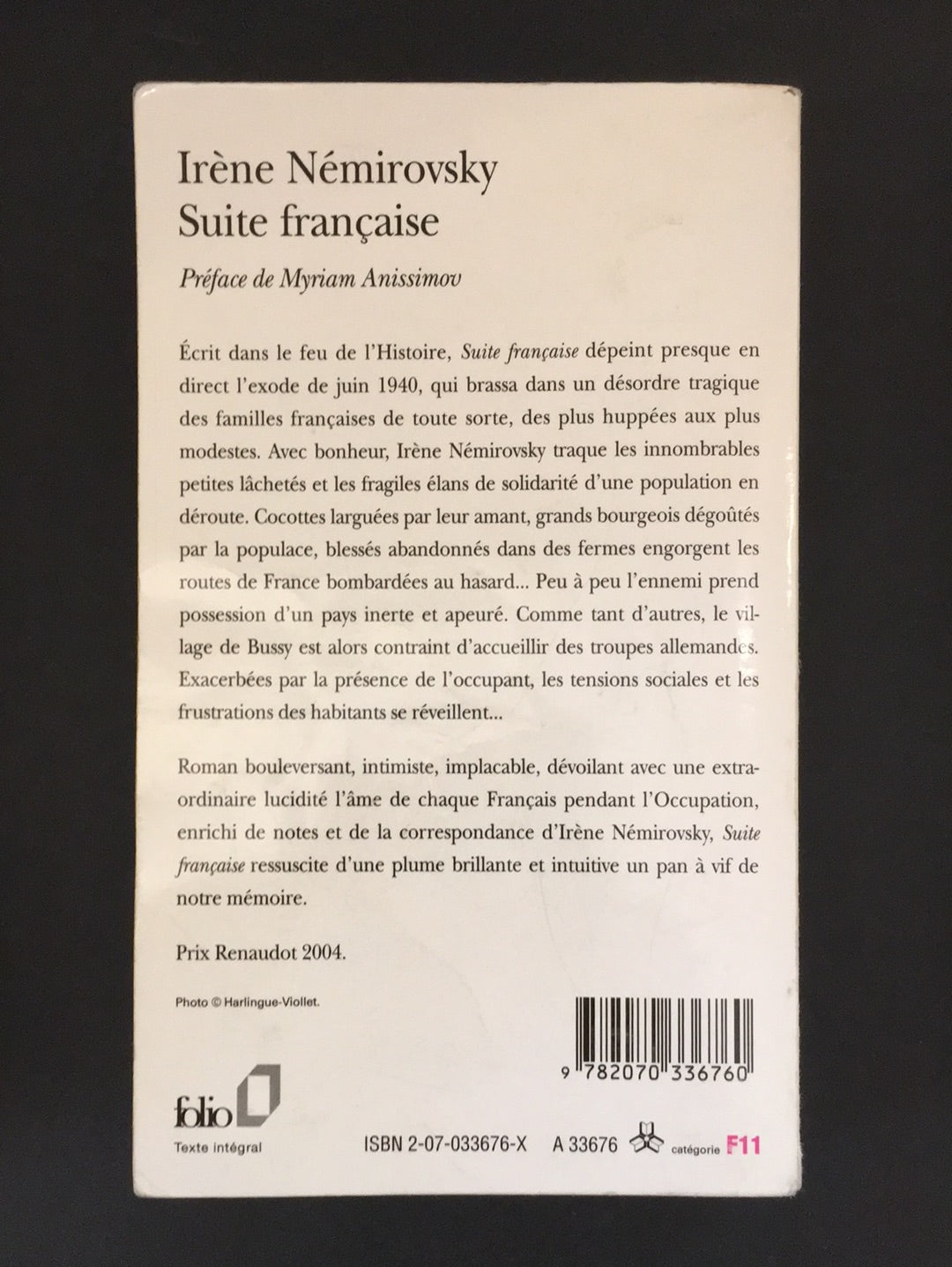 Irène Némirovsky
Suite française

Préface de Myriam Anissimov

Écrit dans le feu de l'Histoire, Suite française dépeint presque en direct l'exode de juin 1940, qui brassa dans un désordre tragique des familles françaises de toute sorte, des plus huppées aux plus modestes. Avec bonheur, Irène Némirovsky traque les innombrables petites lâchetés et les fragiles élans de solidarité d'une population en déroute. Cocottes larguées par leur amant, grands bourgeois dégoûtés par la populace, blessés abandonnés dans des fermes engorgent les routes de France bombardées au hasard... Peu à peu l'ennemi prend possession d'un pays inerte et apeuré. Comme tant d'autres, le village de Bussy est alors contraint d'accueillir des troupes allemandes. Exacerbées par la présence de l'occupant, les tensions sociales et les frustrations des habitants se réveillent...

Roman bouleversant, intimiste, implacable, dévoilant avec une extraordinaire lucidité l'âme de chaque Français pendant l'Occupation, enrichi de notes et de la correspondance d'Irène Némirovsky, Suite française ressuscite d'une plume brillante et intuitive un pan à vif de notre mémoire.

Prix Renaudot 2004.

Photo © Harlingue-Viollet.

9 782070 336760

folio
Texte intégral

ISBN 2-07-033676-X A 33676 catégorie F11